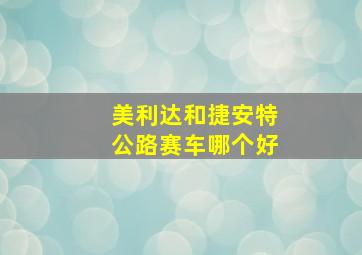 美利达和捷安特
公路赛车哪个好